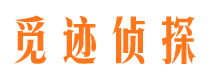 觅迹侦探